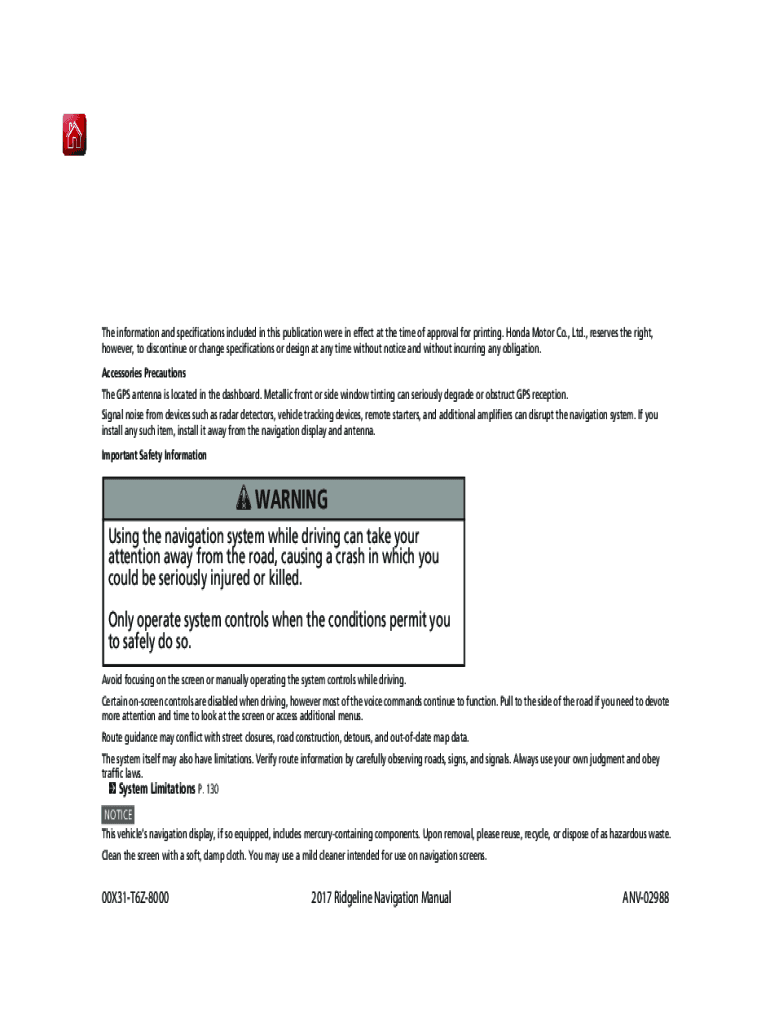 The information and specifications included in this publication were in effect at the time of approval for printing. Honda Motor Co., Ltd., reserves the right, however, to discontinue or change specifications or design at any time without notice and without incurring any obligation.

Accessories Precautions

The GPS antenna is located in the dashboard. Metallic front or side window tinting can seriously degrade or obstruct GPS reception.

Signal noise from devices such as radar detectors, vehicle tracking devices, remote starters, and additional amplifiers can disrupt the navigation system. If you install any such item, install it away from the navigation display and antenna.

Important Safety Information

WARNING

Using the navigation system while driving can take your attention away from the road, causing a crash in which you could be seriously injured or killed.

Only operate system controls when the conditions permit you to safely do so.

Avoid focusing on the screen or manually operating the system controls while driving.

Certain on-screen controls are disabled when driving, however most of the voice commands continue to function. Pull to the side of the road if you need to devote more attention and time to look at the screen or access additional menus.

Route guidance may conflict with street closures, road construction, detours, and out-of-date map data.

The system itself may also have limitations. Verify route information by carefully observing roads, signs, and signals. Always use your own judgment and obey traffic laws.

System Limitations P. 130

NOTICE

This vehicle's navigation display, if so equipped, includes mercury-containing components. Upon removal, please reuse, recycle, or dispose of as hazardous waste.

Clean the screen with a soft, damp cloth. You may use a mild cleaner intended for use on navigation screens.

00X31-T6Z-8000 2017 Ridgeline Navigation Manual ANV-02988